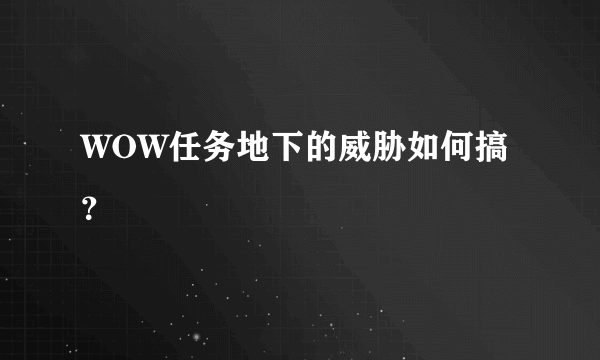 WOW任务地下的威胁如何搞?